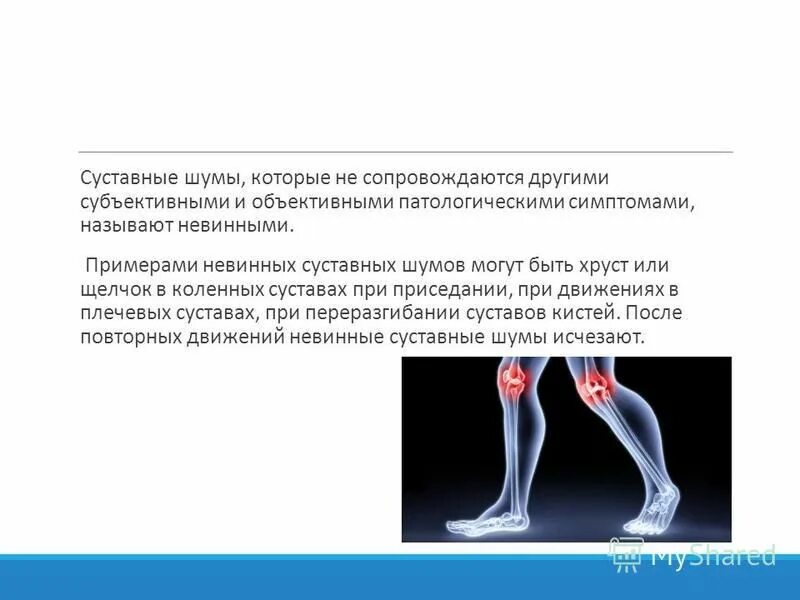 Суставные шумы, которые не сопровождаются другими субъективными и объективными патологическими симптомами, называют невинными.

Примерами невинных суставных шумов могут быть хруст или щелчок в коленных суставах при приседании, при движениях в плечевых суставах, при переразгибании суставов кистей. После повторных движений невинные суставные шумы исчезают.

MyShared